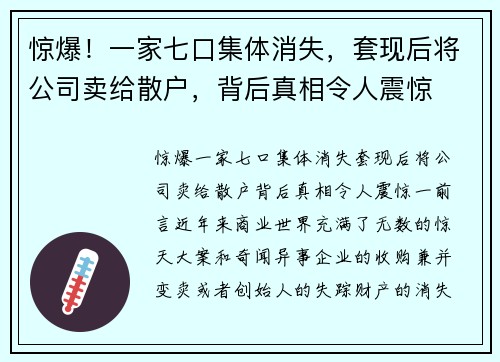 惊爆！一家七口集体消失，套现后将公司卖给散户，背后真相令人震惊

惊爆一家七口集体消失套现后将公司卖给散户背后真相令人震惊一前言近年来商业世界充满了无数的惊天大案和奇闻异事企业的收购兼并变卖或者创始人的失踪财产的消失